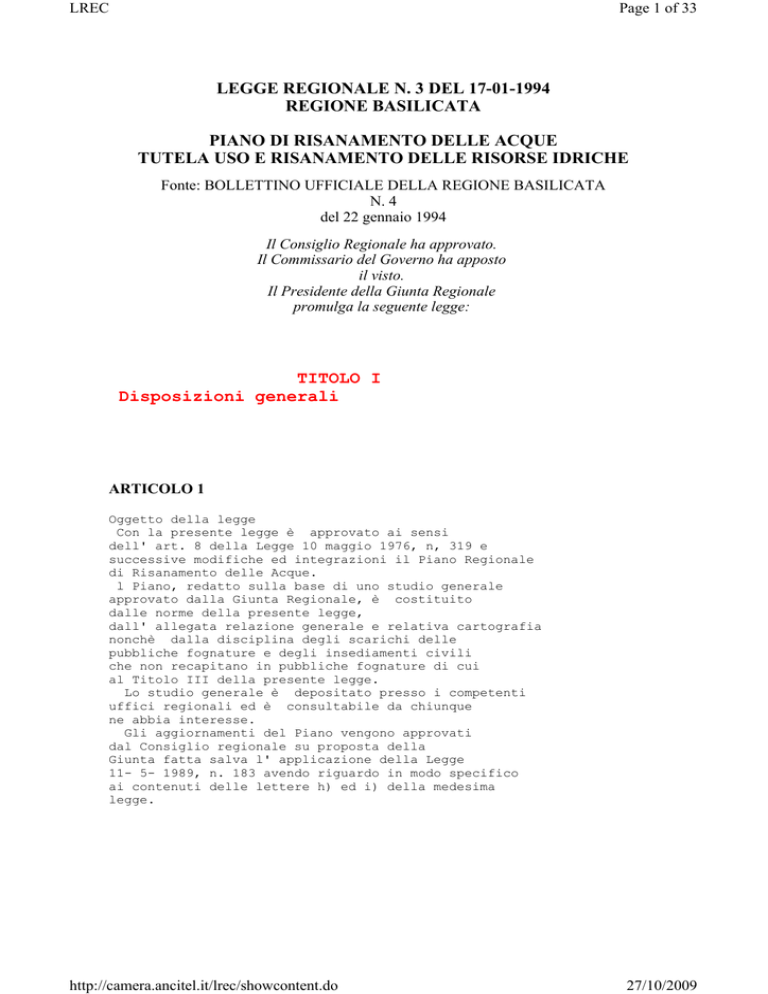 LREC

Page 1 of 33

LEGGE REGIONALE N. 3 DEL 17-01-1994
REGIONE BASILICATA

PIANO DI RISANAMENTO DELLE ACQUE
TUTELA USO E RISANAMENTO DELLE RISORSE IDRICHE

Fonte: BOLLETTINO UFFICIALE DELLA REGIONE BASILICATA
N. 4
del 22 gennaio 1994

Il Consiglio Regionale ha approvato.
Il Commissario del Governo ha apposto il visto.
Il Presidente della Giunta Regionale promulga la seguente legge:

TITOLO I
Disposizioni generali

ARTICOLO 1

Oggetto della legge
Con la presente legge è approvato ai sensi dell' art. 8 della Legge 10 maggio 1976, n, 319 e successive modifiche ed integrazioni il Piano Regionale di Risanamento delle Acque.
l Piano, redatto sulla base di uno studio generale approvato dalla Giunta Regionale, è costituito dalle norme della presente legge, dall' allegata relazione generale e relativa cartografia nonchè dalla disciplina degli scarichi delle pubbliche fognature e degli insediamenti civili che non recapitano in pubbliche fognature di cui al Titolo III della presente legge.
Lo studio generale è depositato presso i competenti uffici regionali ed è consultabile da chiunque ne abbia interesse.
Gli aggiornamenti del Piano vengono approvati dal Consiglio regionale su proposta della Giunta fatta salva l' applicazione della Legge 11- 5- 1989, n. 183 avendo riguardo in modo specifico ai contenuti delle lettere h) ed i) della medesima legge.

http://camera.ancitel.it/lrec/showcontent.do

27/10/2009